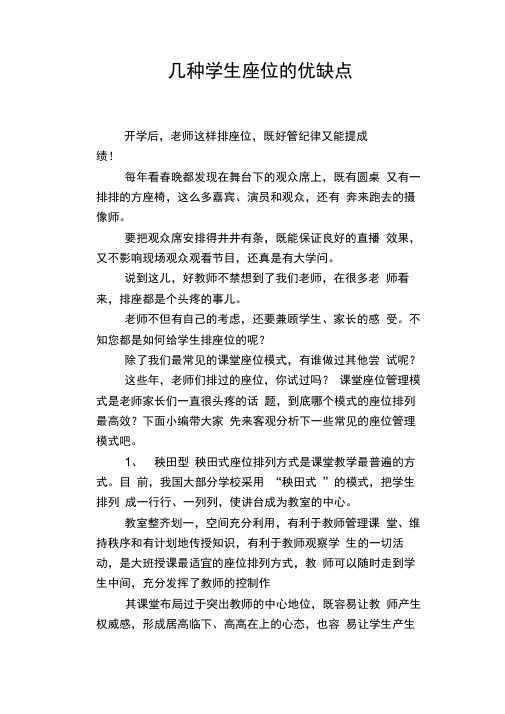 几种学生座位的优缺点

开学后，老师这样排座位，既好管纪律又能提成绩！

每年看春晚都发现在舞台下的观众席上，既有圆桌 又有一排排的方座椅，这么多嘉宾、演员和观众，还有 奔来跑去的摄像师。

要把观众席安排得井井有条，既能保证良好的直播 效果，又不影响现场观众观看节目，还真是有大学问。

说到这儿，好教师不禁想到了我们老师，在很多老 师看来，排座都是个头疼的事儿。

老师不但有自己的考虑，还要兼顾学生、家长的感 受。不知您都是如何给学生排座位的呢？

除了我们最常见的课堂座位模式，有谁做过其他尝 试呢？

这些年，老师们排过的座位，你试过吗？ 课堂座位管理模式是老师家长们一直很头疼的话 题，到底哪个模式的座位排列最高效？下面小编带大家 先来客观分析下一些常见的座位管理模式吧。

1、 秧田型 秧田式座位排列方式是课堂教学最普遍的方式。目 前，我国大部分学校采用 “秧田式 ”的模式，把学生排列 成一行行、一列列，使讲台成为教室的中心。

教室整齐划一，空间充分利用，有利于教师管理课 堂、维持秩序和有计划地传授知识，有利于教师观察学 生的一切活动，是大班授课最适宜的座位排列方式，教 师可以随时走到学生中间，充分发挥了教师的控制作

其课堂布局过于突出教师的中心地位，既容易让教 师产生权威感，形成居高临下、高高在上的心态，也容 易让学生产生